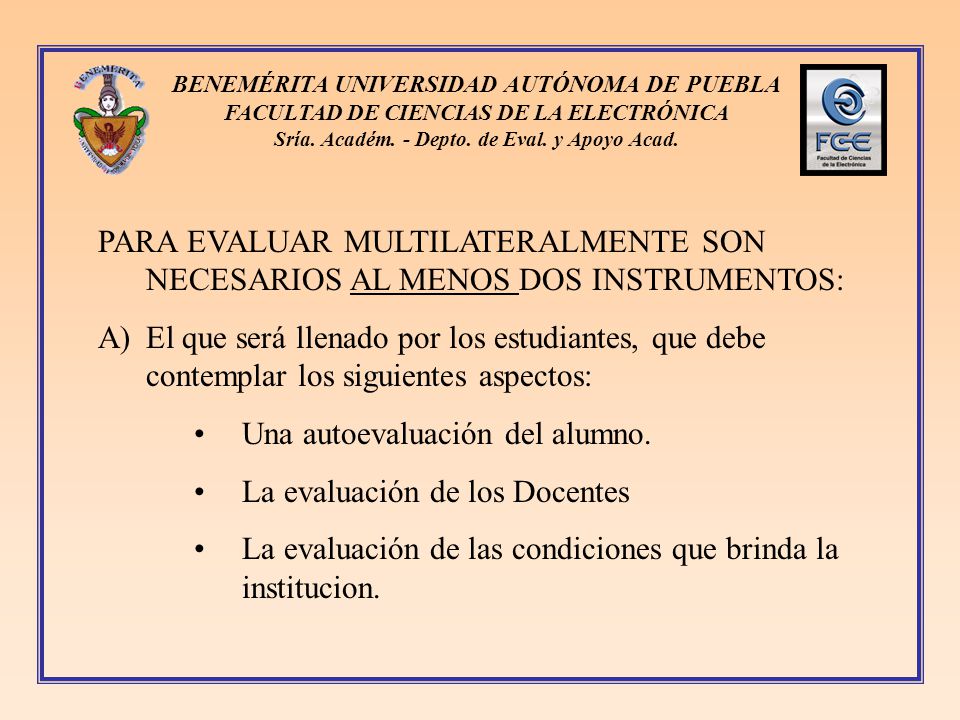 BENEMÉRITA

BENEMÉRITA UNIVERSIDAD AUTÓNOMA DE PUEBLA
FACULTAD DE CIENCIAS DE LA ELECTRÓNICA
Sría. Académ. - Depto. de Eval. y Apoyo Acad.

FCE
Facultad de Ciencias de la Electrónica

PARA EVALUAR MULTILATERALMENTE SON NECESARIOS AL MENOS DOS INSTRUMENTOS:

A) El que será llenado por los estudiantes, que debe contemplar los siguientes aspectos:

• Una autoevaluación del alumno.

• La evaluación de los Docentes

• La evaluación de las condiciones que brinda la institucion.